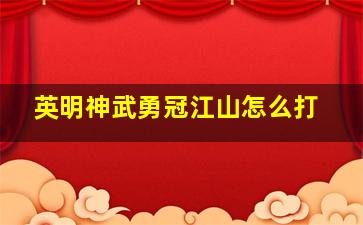 英明神武勇冠江山怎么打